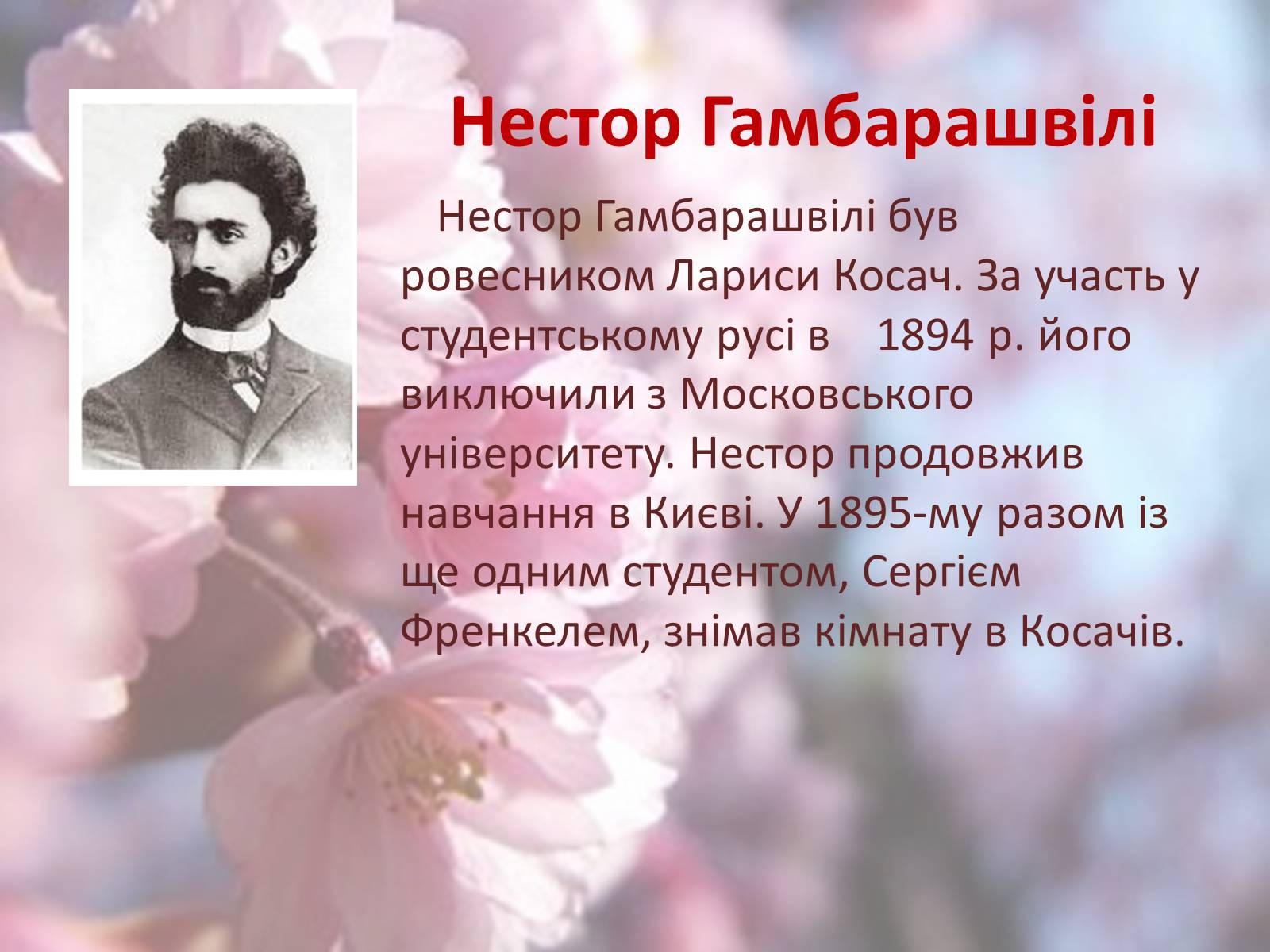 Нестор Гамбарашвілі

Нестор Гамбарашвілі був ровесником Лариси Косач. За участь у студентському русі в 1894 р. його виключили з Московського університету. Нестор продовжив навчання в Києві. У 1895-му разом із ще одним студентом, Сергієм Френкелем, знімав кімнату в Косачів.